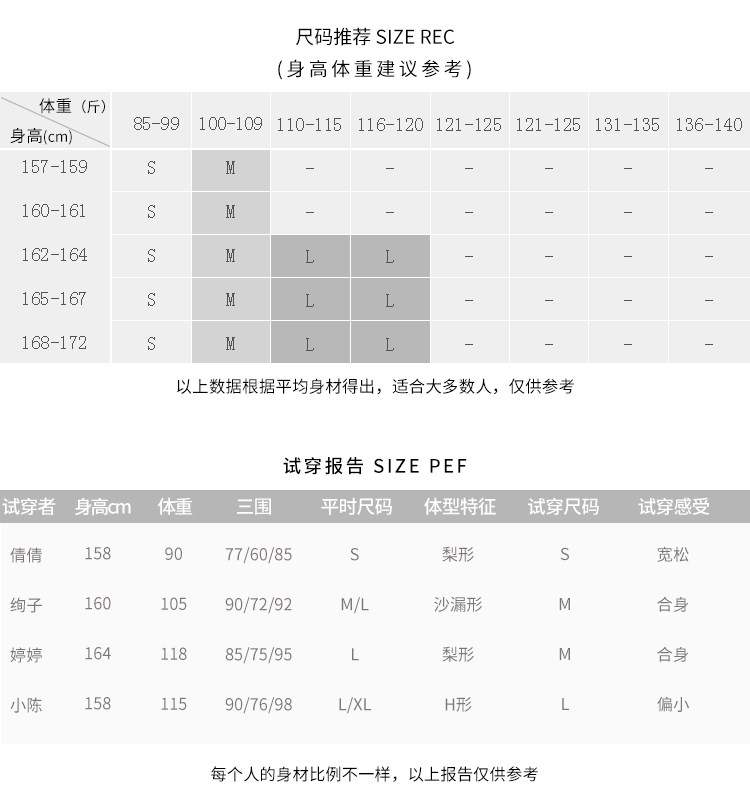 尺码推荐 SIZE REC
(身高体重建议参考)

| 体重（斤） 身高(cm) | 85-99 | 100-109 | 110-115 | 116-120 | 121-125 | 121-125 | 131-135 | 136-140 |
|---|---|---|---|---|---|---|---|---|
| 157-159 | S | M | - | - | - | - | - | - |
| 160-161 | S | M | - | - | - | - | - | - |
| 162-164 | S | M | L | L | - | - | - | - |
| 165-167 | S | M | L | L | - | - | - | - |
| 168-172 | S | M | L | L | - | - | - | - |

以上数据根据平均身材得出，适合大多数人，仅供参考

试穿报告 SIZE PEF

| 试穿者 | 身高cm | 体重 | 三围 | 平时尺码 | 体型特征 | 试穿尺码 | 试穿感受 |
|---|---|---|---|---|---|---|---|
| 倩倩 | 158 | 90 | 77/60/85 | S | 梨形 | S | 宽松 |
| 绚子 | 160 | 105 | 90/72/92 | M/L | 沙漏形 | M | 合身 |
| 婷婷 | 164 | 118 | 85/75/95 | L | 梨形 | M | 合身 |
| 小陈 | 158 | 115 | 90/76/98 | L/XL | H形 | L | 偏小 |

每个人的身材比例不一样，以上报告仅供参考